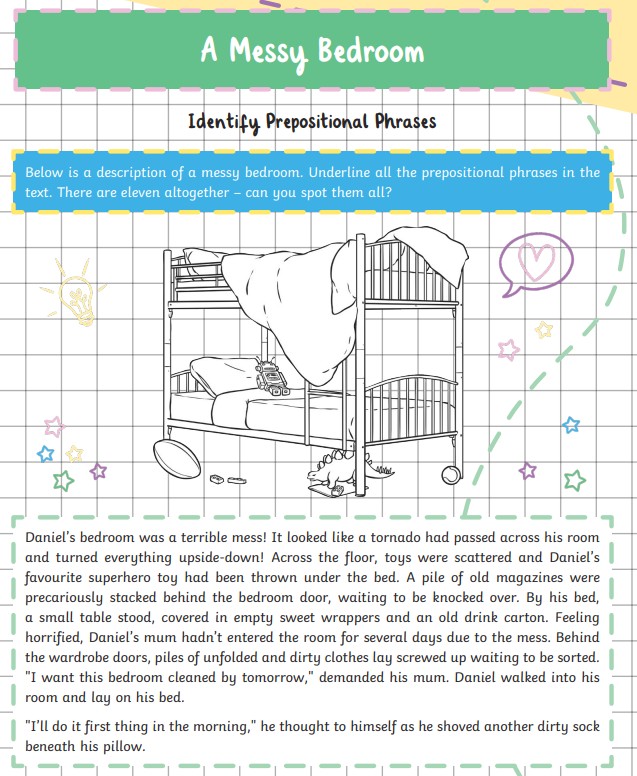 A Messy Bedroom

Identify Prepositional Phrases

Below is a description of a messy bedroom. Underline all the prepositional phrases in the text. There are eleven altogether – can you spot them all?

Daniel's bedroom was a terrible mess! It looked like a tornado had passed across his room and turned everything upside-down! Across the floor, toys were scattered and Daniel's favourite superhero toy had been thrown under the bed. A pile of old magazines were precariously stacked behind the bedroom door, waiting to be knocked over. By his bed, a small table stood, covered in empty sweet wrappers and an old drink carton. Feeling horrified, Daniel's mum hadn't entered the room for several days due to the mess. Behind the wardrobe doors, piles of unfolded and dirty clothes lay screwed up waiting to be sorted. "I want this bedroom cleaned by tomorrow," demanded his mum. Daniel walked into his room and lay on his bed.

"I'll do it first thing in the morning," he thought to himself as he shoved another dirty sock beneath his pillow.